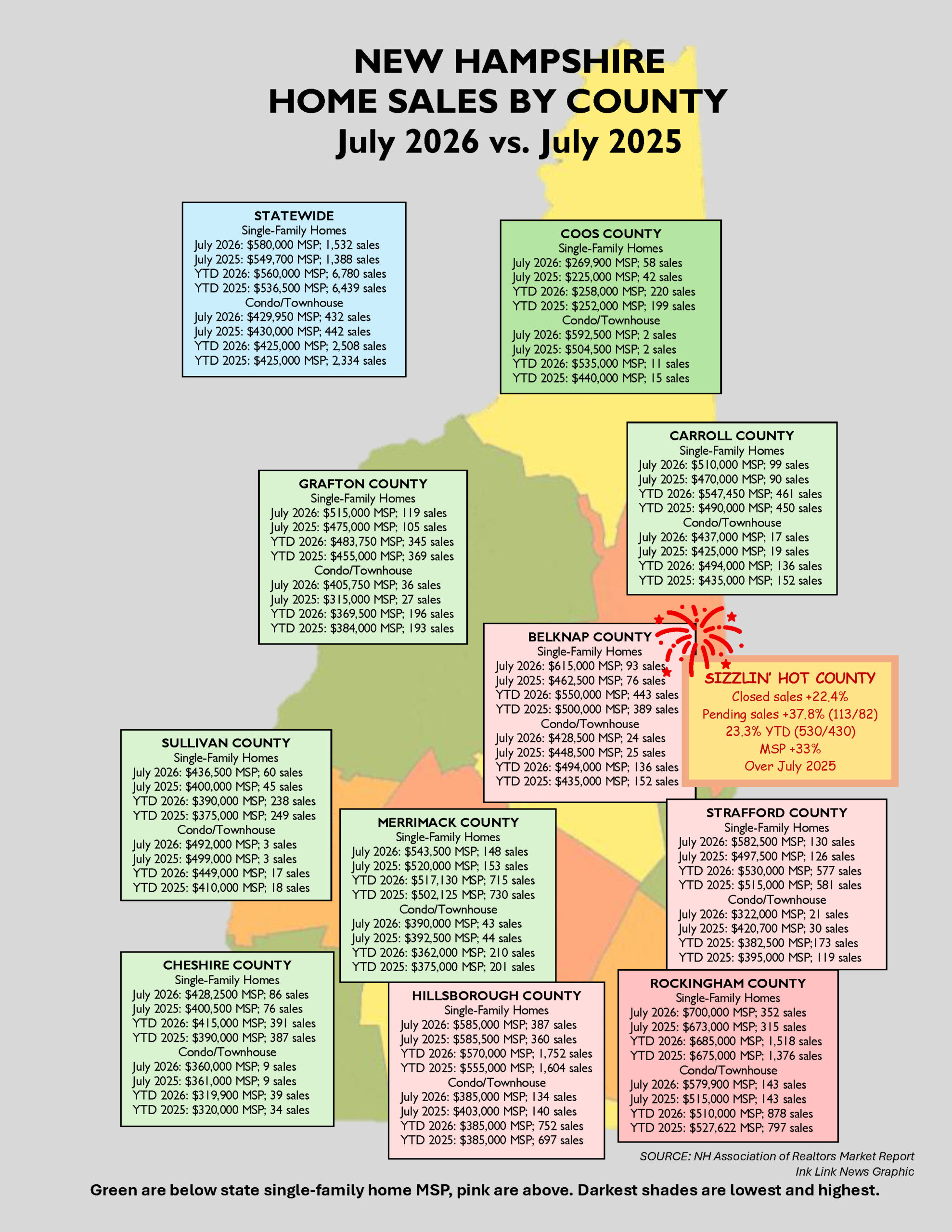 NEW HAMPSHIRE
HOME SALES BY COUNTY
July 2026 vs. July 2025

STATEWIDE
Single-Family Homes
July 2026: $580,000 MSP; 1,532 sales
July 2025: $549,700 MSP; 1,388 sales
YTD 2026: $560,000 MSP; 6,780 sales
YTD 2025: $536,500 MSP; 6,439 sales
Condo/Townhouse
July 2026: $429,950 MSP; 432 sales
July 2025: $430,000 MSP; 442 sales
YTD 2026: $425,000 MSP; 2,508 sales
YTD 2025: $425,000 MSP; 2,334 sales

COOS COUNTY
Single-Family Homes
July 2026: $269,900 MSP; 58 sales
July 2025: $225,000 MSP; 42 sales
YTD 2026: $258,000 MSP; 220 sales
YTD 2025: $252,000 MSP; 199 sales
Condo/Townhouse
July 2026: $592,500 MSP; 2 sales
July 2025: $504,500 MSP; 2 sales
YTD 2026: $535,000 MSP; 11 sales
YTD 2025: $440,000 MSP; 15 sales

CARROLL COUNTY
Single-Family Homes
July 2026: $510,000 MSP; 99 sales
July 2025: $470,000 MSP; 90 sales
YTD 2026: $547,450 MSP; 461 sales
YTD 2025: $490,000 MSP; 450 sales
Condo/Townhouse
July 2026: $437,000 MSP; 17 sales
July 2025: $425,000 MSP; 19 sales
YTD 2026: $494,000 MSP; 136 sales
YTD 2025: $435,000 MSP; 152 sales

GRAFTON COUNTY
Single-Family Homes
July 2026: $515,000 MSP; 119 sales
July 2025: $475,000 MSP; 105 sales
YTD 2026: $483,750 MSP; 345 sales
YTD 2025: $455,000 MSP; 369 sales
Condo/Townhouse
July 2026: $405,750 MSP; 36 sales
July 2025: $315,000 MSP; 27 sales
YTD 2026: $369,500 MSP; 196 sales
YTD 2025: $384,000 MSP; 193 sales

BELKNAP COUNTY
Single-Family Homes
July 2026: $615,000 MSP; 93 sales
July 2025: $462,500 MSP; 76 sales
YTD 2026: $550,000 MSP; 443 sales
YTD 2025: $500,000 MSP; 389 sales
Condo/Townhouse
July 2026: $428,500 MSP; 24 sales
July 2025: $448,500 MSP; 25 sales
YTD 2026: $494,000 MSP; 136 sales
YTD 2025: $435,000 MSP; 152 sales

SIZZLIN' HOT COUNTY
Closed sales +22.4%
Pending sales +37.8% (113/82)
23.3% YTD (530/430)
MSP +33%
Over July 2025

SULLIVAN COUNTY
Single-Family Homes
July 2026: $436,500 MSP; 60 sales
July 2025: $400,000 MSP; 45 sales
YTD 2026: $390,000 MSP; 238 sales
YTD 2025: $375,000 MSP; 249 sales
Condo/Townhouse
July 2026: $492,000 MSP; 3 sales
July 2025: $499,000 MSP; 3 sales
YTD 2026: $449,000 MSP; 17 sales
YTD 2025: $410,000 MSP; 18 sales

MERRIMACK COUNTY
Single-Family Homes
July 2026: $543,500 MSP; 148 sales
July 2025: $520,000 MSP; 153 sales
YTD 2026: $517,130 MSP; 715 sales
YTD 2025: $502,125 MSP; 730 sales
Condo/Townhouse
July 2026: $390,000 MSP; 43 sales
July 2025: $392,500 MSP; 44 sales
YTD 2026: $362,000 MSP; 210 sales
YTD 2025: $375,000 MSP; 201 sales

STRAFFORD COUNTY
Single-Family Homes
July 2026: $582,500 MSP; 130 sales
July 2025: $497,500 MSP; 126 sales
YTD 2026: $530,000 MSP; 577 sales
YTD 2025: $515,000 MSP; 581 sales
Condo/Townhouse
July 2026: $322,000 MSP; 21 sales
July 2025: $420,700 MSP; 30 sales
YTD 2025: $382,500 MSP;173 sales
YTD 2025: $395,000 MSP; 119 sales

CHESHIRE COUNTY
Single-Family Homes
July 2026: $428,2500 MSP; 86 sales
July 2025: $400,500 MSP; 76 sales
YTD 2026: $415,000 MSP; 391 sales
YTD 2025: $390,000 MSP; 387 sales
Condo/Townhouse
July 2026: $360,000 MSP; 9 sales
July 2025: $361,000 MSP; 9 sales
YTD 2026: $319,900 MSP; 39 sales
YTD 2025: $320,000 MSP; 34 sales

HILLSBOROUGH COUNTY
Single-Family Homes
July 2026: $585,000 MSP; 387 sales
July 2025: $585,500 MSP; 360 sales
YTD 2026: $570,000 MSP; 1,752 sales
YTD 2025: $555,000 MSP; 1,604 sales
Condo/Townhouse
July 2026: $385,000 MSP; 134 sales
July 2025: $403,000 MSP; 140 sales
YTD 2026: $385,000 MSP; 752 sales
YTD 2025: $385,000 MSP; 697 sales

ROCKINGHAM COUNTY
Single-Family Homes
July 2026: $700,000 MSP; 352 sales
July 2025: $673,000 MSP; 315 sales
YTD 2026: $685,000 MSP; 1,518 sales
YTD 2025: $675,000 MSP; 1,376 sales
Condo/Townhouse
July 2026: $579,900 MSP; 143 sales
July 2025: $515,000 MSP; 143 sales
YTD 2026: $510,000 MSP; 878 sales
YTD 2025: $527,622 MSP; 797 sales

SOURCE: NH Association of Realtors Market Report
Ink Link News Graphic

Green are below state single-family home MSP, pink are above. Darkest shades are lowest and highest.